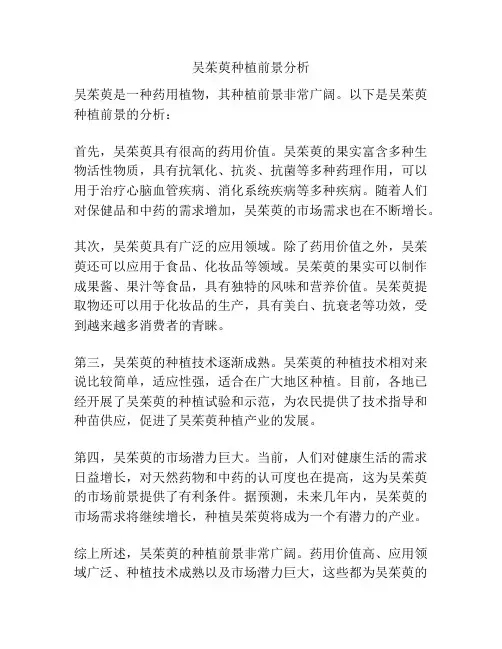 吴茱萸种植前景分析

吴茱萸是一种药用植物，其种植前景非常广阔。以下是吴茱萸种植前景的分析：

首先，吴茱萸具有很高的药用价值。吴茱萸的果实富含多种生物活性物质，具有抗氧化、抗炎、抗菌等多种药理作用，可以用于治疗心脑血管疾病、消化系统疾病等多种疾病。随着人们对保健品和中药的需求增加，吴茱萸的市场需求也在不断增长。

其次，吴茱萸具有广泛的应用领域。除了药用价值之外，吴茱萸还可以应用于食品、化妆品等领域。吴茱萸的果实可以制作成果酱、果汁等食品，具有独特的风味和营养价值。吴茱萸提取物还可以用于化妆品的生产，具有美白、抗衰老等功效，受到越来越多消费者的青睐。

第三，吴茱萸的种植技术逐渐成熟。吴茱萸的种植技术相对来说比较简单，适应性强，适合在广大地区种植。目前，各地已经开展了吴茱萸的种植试验和示范，为农民提供了技术指导和种苗供应，促进了吴茱萸种植产业的发展。

第四，吴茱萸的市场潜力巨大。当前，人们对健康生活的需求日益增长，对天然药物和中药的认可度也在提高，这为吴茱萸的市场前景提供了有利条件。据预测，未来几年内，吴茱萸的市场需求将继续增长，种植吴茱萸将成为一个有潜力的产业。

综上所述，吴茱萸的种植前景非常广阔。药用价值高、应用领域广泛、种植技术成熟以及市场潜力巨大，这些都为吴茱萸的